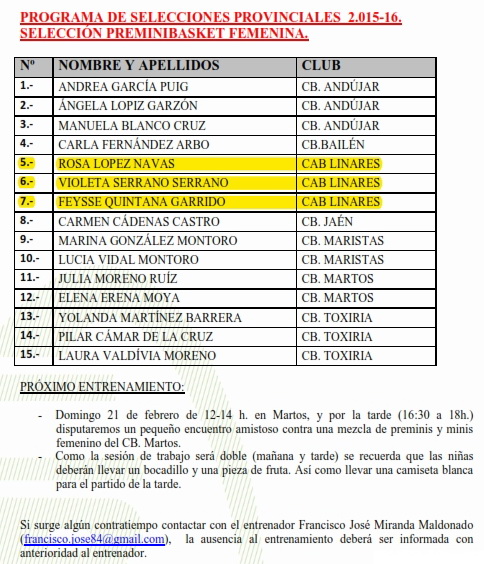 PROGRAMA DE SELECCIONES PROVINCIALES 2.015-16.
SELECCIÓN PREMINIBASKET FEMENINA.

| Nº | NOMBRE Y APELLIDOS | CLUB |
|---|---|---|
| 1.- | ANDREA GARCÍA PUIG | CB. ANDÚJAR |
| 2.- | ÁNGELA LOPIZ GARZÓN | CB. ANDÚJAR |
| 3.- | MANUELA BLANCO CRUZ | CB. ANDÚJAR |
| 4.- | CARLA FERNÁNDEZ ARBO | CB.BAILÉN |
| 5.- | ROSA LOPEZ NAVAS | CAB LINARES |
| 6.- | VIOLETA SERRANO SERRANO | CAB LINARES |
| 7.- | FEYSSE QUINTANA GARRIDO | CAB LINARES |
| 8.- | CARMEN CÁDENAS CASTRO | CB. JAÉN |
| 9.- | MARINA GONZÁLEZ MONTORO | CB. MARISTAS |
| 10.- | LUCIA VIDAL MONTORO | CB. MARISTAS |
| 11.- | JULIA MORENO RUÍZ | CB. MARTOS |
| 12.- | ELENA ERENA MOYA | CB. MARTOS |
| 13.- | YOLANDA MARTÍNEZ BARRERA | CB. TOXIRIA |
| 14.- | PILAR CÁMAR DE LA CRUZ | CB. TOXIRIA |
| 15.- | LAURA VALDÍVIA MORENO | CB. TOXIRIA |

PRÓXIMO ENTRENAMIENTO:

- Domingo 21 de febrero de 12-14 h. en Martos, y por la tarde (16:30 a 18h.) disputaremos un pequeño encuentro amistoso contra una mezcla de preminis y minis femenino del CB. Martos.
- Como la sesión de trabajo será doble (mañana y tarde) se recuerda que las niñas deberán llevar un bocadillo y una pieza de fruta. Así como llevar una camiseta blanca para el partido de la tarde.

Si surge algún contratiempo contactar con el entrenador Francisco José Miranda Maldonado (francisco.jose84@gmail.com), la ausencia al entrenamiento deberá ser informada con anterioridad al entrenador.